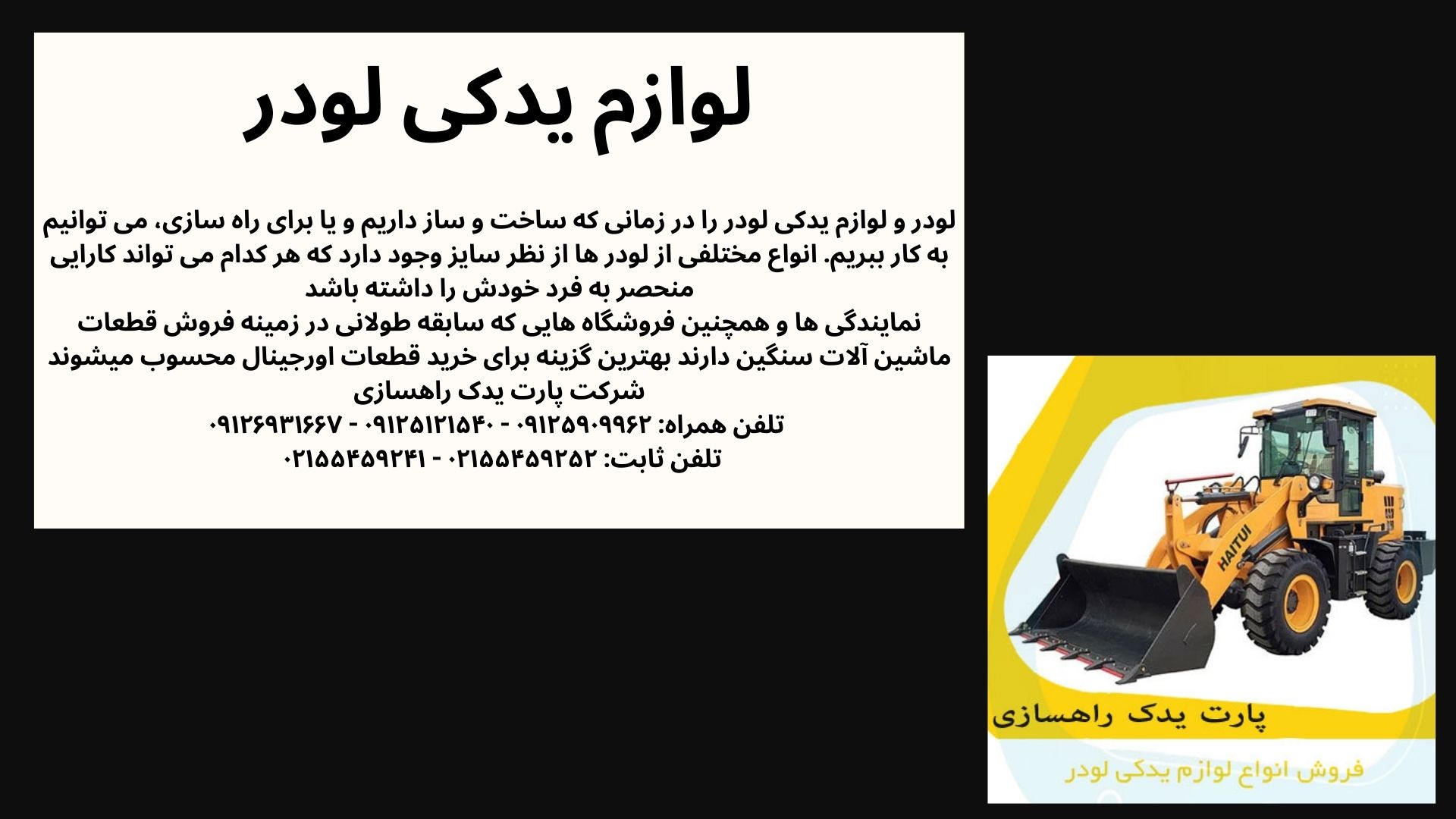 لوازم یدکی لودر

لودر و لوازم یدکی لودر را در زمانی که ساخت و ساز داریم و یا برای راه سازی، می توانیم به کار ببریم. انواع مختلفی از لودر ها از نظر سایز وجود دارد که هر کدام می تواند کارایی منحصر به فرد خودش را داشته باشد
نمایندگی ها و همچنین فروشگاه هایی که سابقه طولانی در زمینه فروش قطعات ماشین آلات سنگین دارند بهترین گزینه برای خرید قطعات اورجینال محسوب میشوند
شرکت پارت یدک راهسازی
تلفن همراه: ۰۹۱۲۵۹۰۹۹۶۲ - ۰۹۱۲۵۱۲۱۵۴۰ - ۰۹۱۲۶۹۳۱۶۶۷
تلفن ثابت: ۰۲۱۵۵۴۵۹۲۵۲ - ۰۲۱۵۵۴۵۹۲۴۱

HAITUI

پارت یدک راهسازی

فروش انواع لوازم یدکی لودر